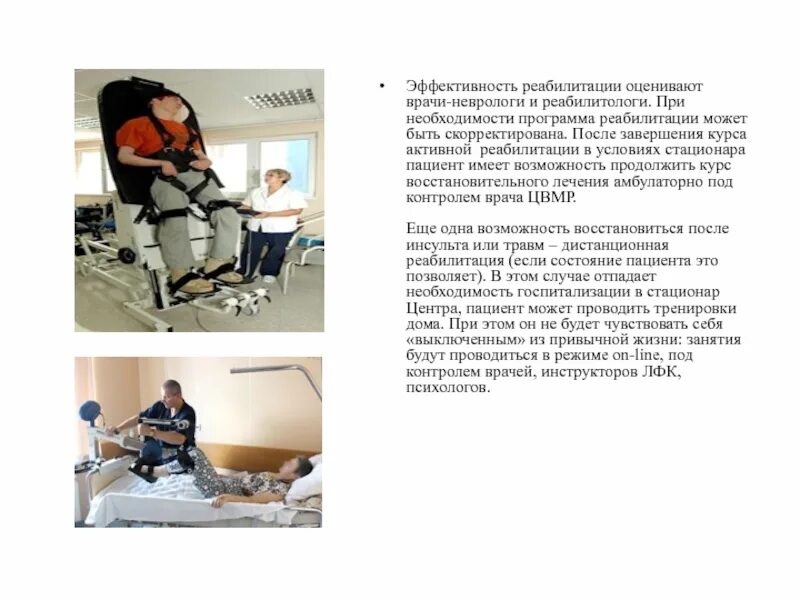 • Эффективность реабилитации оценивают врачи-неврологи и реабилитологи. При необходимости программа реабилитации может быть скорректирована. После завершения курса активной реабилитации в условиях стационара пациент имеет возможность продолжить курс восстановительного лечения амбулаторно под контролем врача ЦВМР.

Еще одна возможность восстановиться после инсульта или травм – дистанционная реабилитация (если состояние пациента это позволяет). В этом случае отпадает необходимость госпитализации в стационар Центра, пациент может проводить тренировки дома. При этом он не будет чувствовать себя «выключенным» из привычной жизни: занятия будут проводиться в режиме on-line, под контролем врачей, инструкторов ЛФК, психологов.